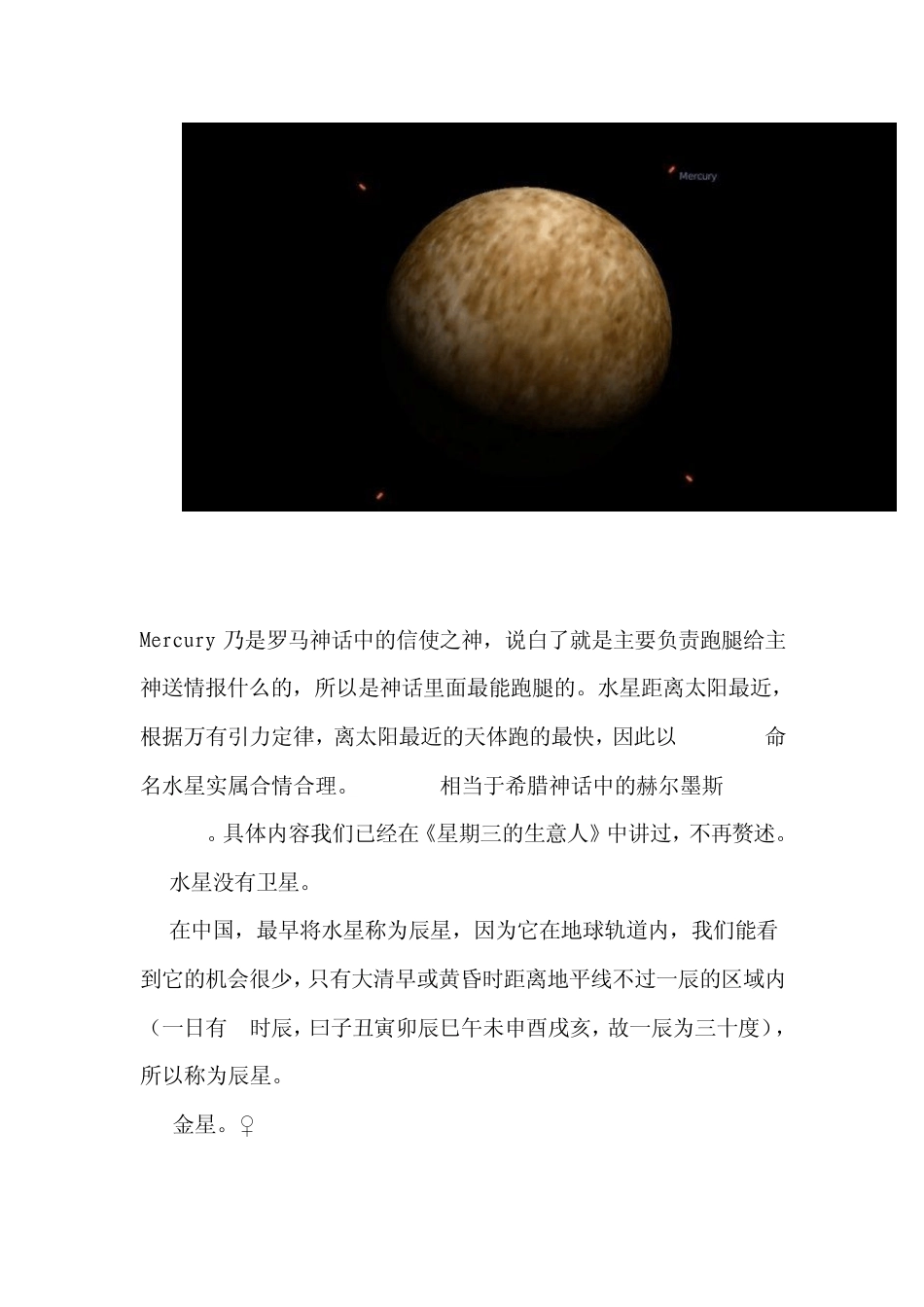 Mercury

Mercury 乃是罗马神话中的信使之神，说白了就是主要负责跑腿给主神送情报什么的，所以是神话里面最能跑腿的。水星距离太阳最近，根据万有引力定律，离太阳最近的天体跑的最快，因此以 命名水星实属合情合理。 相当于希腊神话中的赫尔墨斯 。具体内容我们已经在《星期三的生意人》中讲过，不再赘述。

水星没有卫星。

在中国，最早将水星称为辰星，因为它在地球轨道内，我们能看到它的机会很少，只有大清早或黄昏时距离地平线不过一辰的区域内（一日有 时辰，曰子丑寅卯辰巳午未申酉戌亥，故一辰为三十度），所以称为辰星。

金星。♀